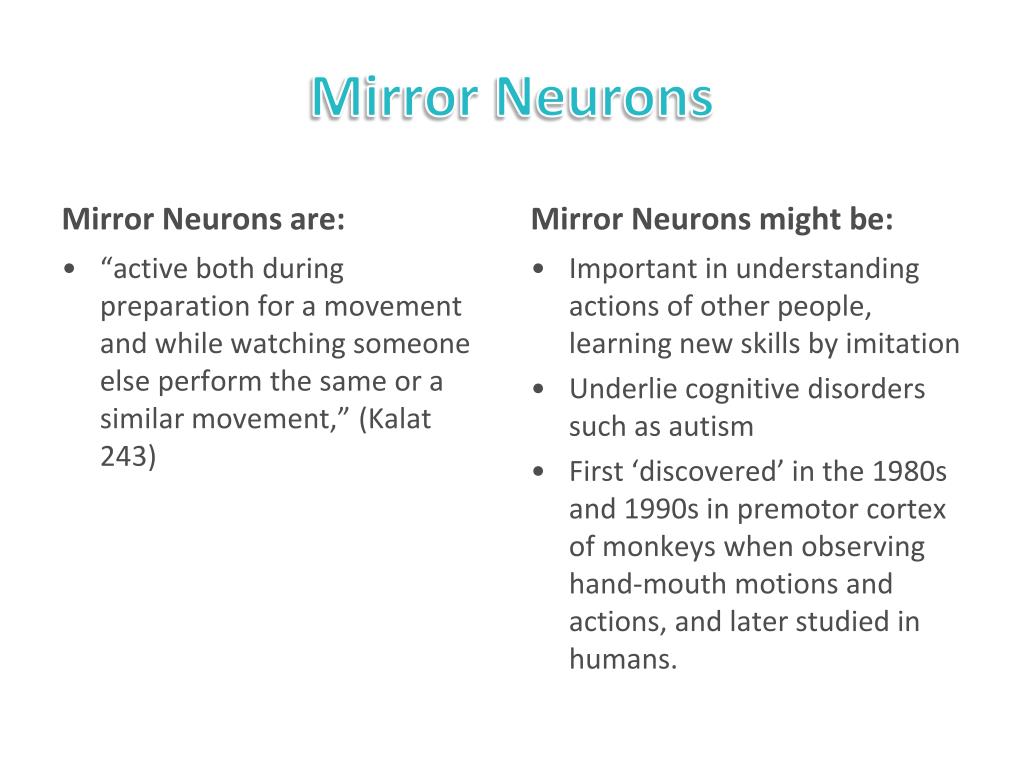 Mirror Neurons

Mirror Neurons are:

• “active both during preparation for a movement and while watching someone else perform the same or a similar movement,” (Kalat 243)

Mirror Neurons might be:

• Important in understanding actions of other people, learning new skills by imitation
• Underlie cognitive disorders such as autism
• First ‘discovered’ in the 1980s and 1990s in premotor cortex of monkeys when observing hand-mouth motions and actions, and later studied in humans.